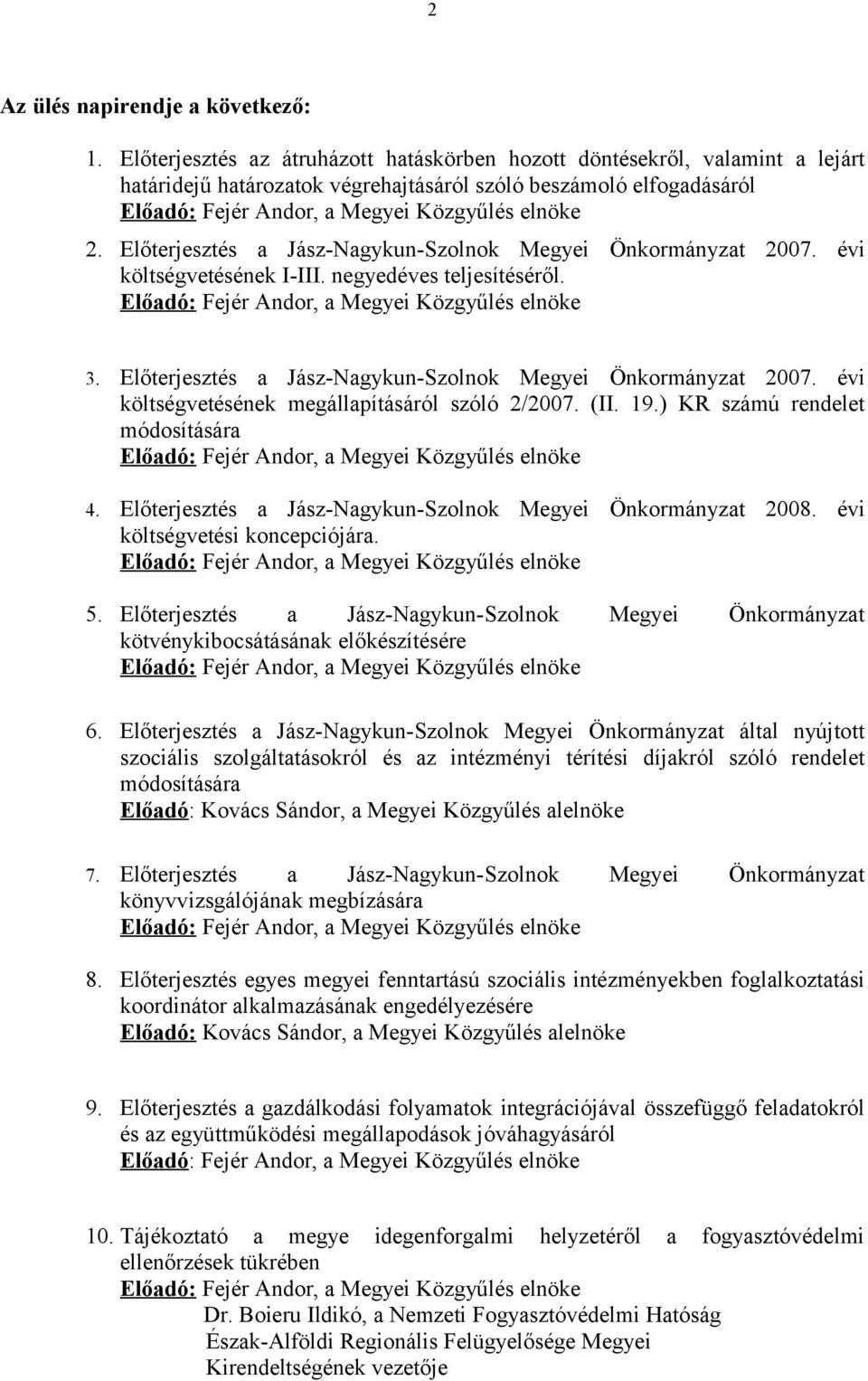 2

Az ülés napirendje a következő:

1. Előterjesztés az átruházott hatáskörben hozott döntésekről, valamint a lejárt határidejű határozatok végrehajtásáról szóló beszámoló elfogadásáról
Előadó: Fejér Andor, a Megyei Közgyűlés elnöke

2. Előterjesztés a Jász-Nagykun-Szolnok Megyei Önkormányzat 2007. évi költségvetésének I-III. negyedéves teljesítéséről.
Előadó: Fejér Andor, a Megyei Közgyűlés elnöke

3. Előterjesztés a Jász-Nagykun-Szolnok Megyei Önkormányzat 2007. évi költségvetésének megállapításáról szóló 2/2007. (II. 19.) KR számú rendelet módosítására
Előadó: Fejér Andor, a Megyei Közgyűlés elnöke

4. Előterjesztés a Jász-Nagykun-Szolnok Megyei Önkormányzat 2008. évi költségvetési koncepciójára.
Előadó: Fejér Andor, a Megyei Közgyűlés elnöke

5. Előterjesztés a Jász-Nagykun-Szolnok Megyei Önkormányzat kötvénykibocsátásának előkészítésére
Előadó: Fejér Andor, a Megyei Közgyűlés elnöke

6. Előterjesztés a Jász-Nagykun-Szolnok Megyei Önkormányzat által nyújtott szociális szolgáltatásokról és az intézményi térítési díjakról szóló rendelet módosítására
Előadó: Kovács Sándor, a Megyei Közgyűlés alelnöke

7. Előterjesztés a Jász-Nagykun-Szolnok Megyei Önkormányzat könyvvizsgálójának megbízására
Előadó: Fejér Andor, a Megyei Közgyűlés elnöke

8. Előterjesztés egyes megyei fenntartású szociális intézményekben foglalkoztatási koordinátor alkalmazásának engedélyezésére
Előadó: Kovács Sándor, a Megyei Közgyűlés alelnöke

9. Előterjesztés a gazdálkodási folyamatok integrációjával összefüggő feladatokról és az együttműködési megállapodások jóváhagyásáról
Előadó: Fejér Andor, a Megyei Közgyűlés elnöke

10. Tájékoztató a megye idegenforgalmi helyzetéről a fogyasztóvédelmi ellenőrzések tükrében
Előadó: Fejér Andor, a Megyei Közgyűlés elnöke
Dr. Boieru Ildikó, a Nemzeti Fogyasztóvédelmi Hatóság Észak-Alföldi Regionális Felügyelősége Megyei Kirendeltségének vezetője